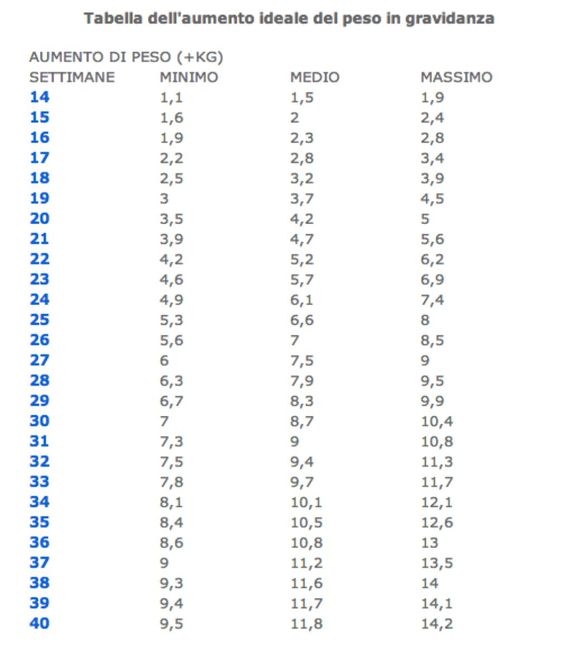 Tabella dell'aumento ideale del peso in gravidanza

AUMENTO DI PESO (+KG)

| SETTIMANE | MINIMO | MEDIO | MASSIMO |
|---|---|---|---|
| 14 | 1,1 | 1,5 | 1,9 |
| 15 | 1,6 | 2 | 2,4 |
| 16 | 1,9 | 2,3 | 2,8 |
| 17 | 2,2 | 2,8 | 3,4 |
| 18 | 2,5 | 3,2 | 3,9 |
| 19 | 3 | 3,7 | 4,5 |
| 20 | 3,5 | 4,2 | 5 |
| 21 | 3,9 | 4,7 | 5,6 |
| 22 | 4,2 | 5,2 | 6,2 |
| 23 | 4,6 | 5,7 | 6,9 |
| 24 | 4,9 | 6,1 | 7,4 |
| 25 | 5,3 | 6,6 | 8 |
| 26 | 5,6 | 7 | 8,5 |
| 27 | 6 | 7,5 | 9 |
| 28 | 6,3 | 7,9 | 9,5 |
| 29 | 6,7 | 8,3 | 9,9 |
| 30 | 7 | 8,7 | 10,4 |
| 31 | 7,3 | 9 | 10,8 |
| 32 | 7,5 | 9,4 | 11,3 |
| 33 | 7,8 | 9,7 | 11,7 |
| 34 | 8,1 | 10,1 | 12,1 |
| 35 | 8,4 | 10,5 | 12,6 |
| 36 | 8,6 | 10,8 | 13 |
| 37 | 9 | 11,2 | 13,5 |
| 38 | 9,3 | 11,6 | 14 |
| 39 | 9,4 | 11,7 | 14,1 |
| 40 | 9,5 | 11,8 | 14,2 |